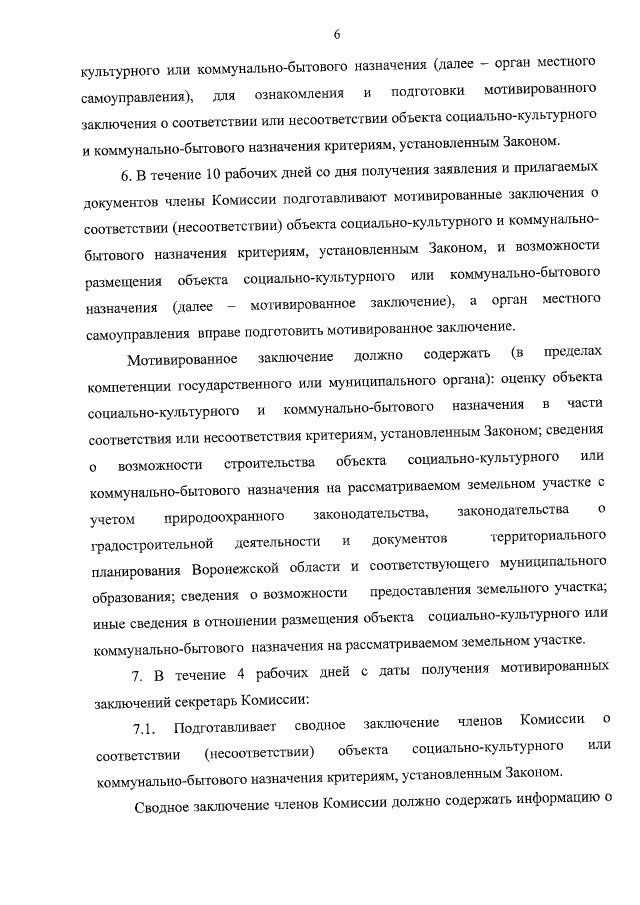 6

культурного или коммунально-бытового назначения (далее – орган местного самоуправления), для ознакомления и подготовки мотивированного заключения о соответствии или несоответствии объекта социально-культурного и коммунально-бытового назначения критериям, установленным Законом.

6. В течение 10 рабочих дней со дня получения заявления и прилагаемых документов члены Комиссии подготавливают мотивированные заключения о соответствии (несоответствии) объекта социально-культурного и коммунально-бытового назначения критериям, установленным Законом, и возможности размещения объекта социально-культурного или коммунально-бытового назначения (далее – мотивированное заключение), а орган местного самоуправления вправе подготовить мотивированное заключение.

Мотивированное заключение должно содержать (в пределах компетенции государственного или муниципального органа): оценку объекта социально-культурного и коммунально-бытового назначения в части соответствия или несоответствия критериям, установленным Законом; сведения о возможности строительства объекта социально-культурного или коммунально-бытового назначения на рассматриваемом земельном участке с учетом природоохранного законодательства, законодательства о градостроительной деятельности и документов территориального планирования Воронежской области и соответствующего муниципального образования; сведения о возможности предоставления земельного участка; иные сведения в отношении размещения объекта социально-культурного или коммунально-бытового назначения на рассматриваемом земельном участке.

7. В течение 4 рабочих дней с даты получения мотивированных заключений секретарь Комиссии:

7.1. Подготавливает сводное заключение членов Комиссии о соответствии (несоответствии) объекта социально-культурного или коммунально-бытового назначения критериям, установленным Законом.

Сводное заключение членов Комиссии должно содержать информацию о